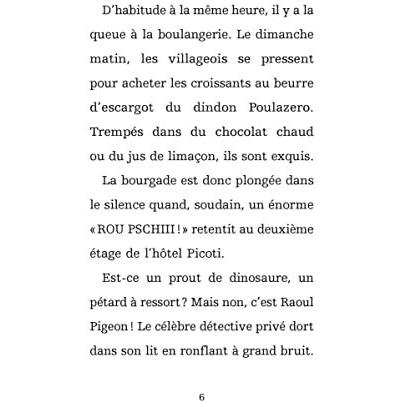 D'habitude à la même heure, il y a la queue à la boulangerie. Le dimanche matin, les villageois se pressent pour acheter les croissants au beurre d'escargot du dindon Poulazero. Trempés dans du chocolat chaud ou du jus de limaçon, ils sont exquis.

La bourgade est donc plongée dans le silence quand, soudain, un énorme «ROU PSCHIII!» retentit au deuxième étage de l'hôtel Picoti.

Est-ce un prout de dinosaure, un pétard à ressort? Mais non, c'est Raoul Pigeon! Le célèbre détective privé dort dans son lit en ronflant à grand bruit.

6